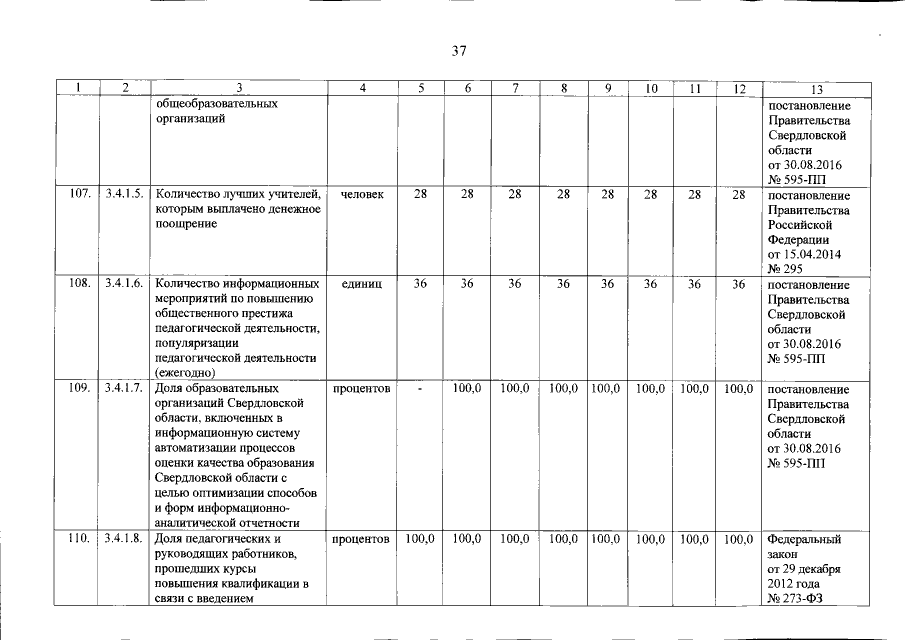 37

| 1 | 2 | 3 | 4 | 5 | 6 | 7 | 8 | 9 | 10 | 11 | 12 | 13 |
|---|---|---|---|---|---|---|---|---|---|---|---|---|
| | | общеобразовательных организаций | | | | | | | | | | постановление Правительства Свердловской области от 30.08.2016 № 595-ПП |
| 107. | 3.4.1.5. | Количество лучших учителей, которым выплачено денежное поощрение | человек | 28 | 28 | 28 | 28 | 28 | 28 | 28 | 28 | постановление Правительства Российской Федерации от 15.04.2014 № 295 |
| 108. | 3.4.1.6. | Количество информационных мероприятий по повышению общественного престижа педагогической деятельности, популяризации педагогической деятельности (ежегодно) | единиц | 36 | 36 | 36 | 36 | 36 | 36 | 36 | 36 | постановление Правительства Свердловской области от 30.08.2016 № 595-ПП |
| 109. | 3.4.1.7. | Доля образовательных организаций Свердловской области, включенных в информационную систему автоматизации процессов оценки качества образования Свердловской области с целью оптимизации способов и форм информационно-аналитической отчетности | процентов | - | 100,0 | 100,0 | 100,0 | 100,0 | 100,0 | 100,0 | 100,0 | постановление Правительства Свердловской области от 30.08.2016 № 595-ПП |
| 110. | 3.4.1.8. | Доля педагогических и руководящих работников, прошедших курсы повышения квалификации в связи с введением | процентов | 100,0 | 100,0 | 100,0 | 100,0 | 100,0 | 100,0 | 100,0 | 100,0 | Федеральный закон от 29 декабря 2012 года № 273-ФЗ |